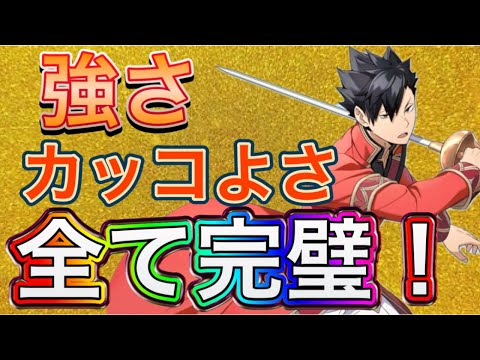 強さ
カッコよさ
全て完璧！